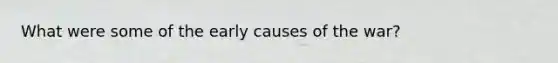 What were some of the early causes of the war?